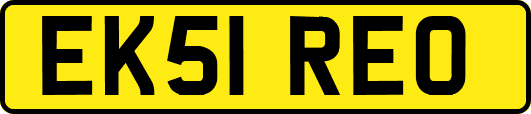 EK51 REO